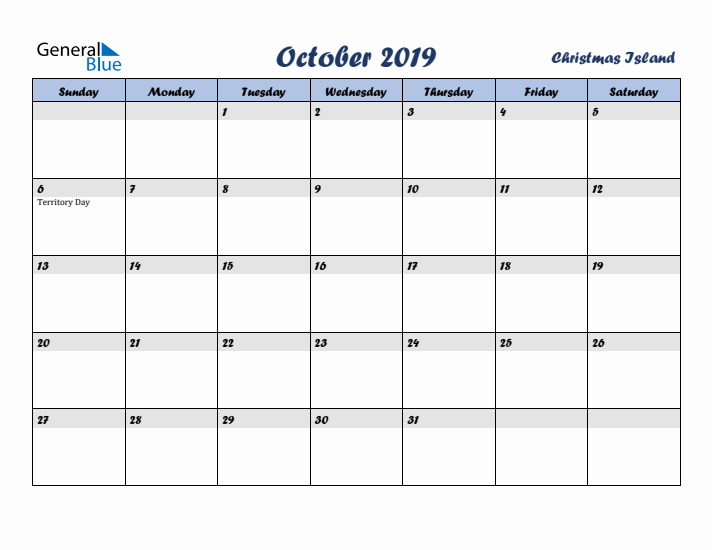 General Blue

October 2019

Christmas Island

| Sunday | Monday | Tuesday | Wednesday | Thursday | Friday | Saturday |
|---|---|---|---|---|---|---|
| | | 1 | 2 | 3 | 4 | 5 |
| 6 Territory Day | 7 | 8 | 9 | 10 | 11 | 12 |
| 13 | 14 | 15 | 16 | 17 | 18 | 19 |
| 20 | 21 | 22 | 23 | 24 | 25 | 26 |
| 27 | 28 | 29 | 30 | 31 | | |